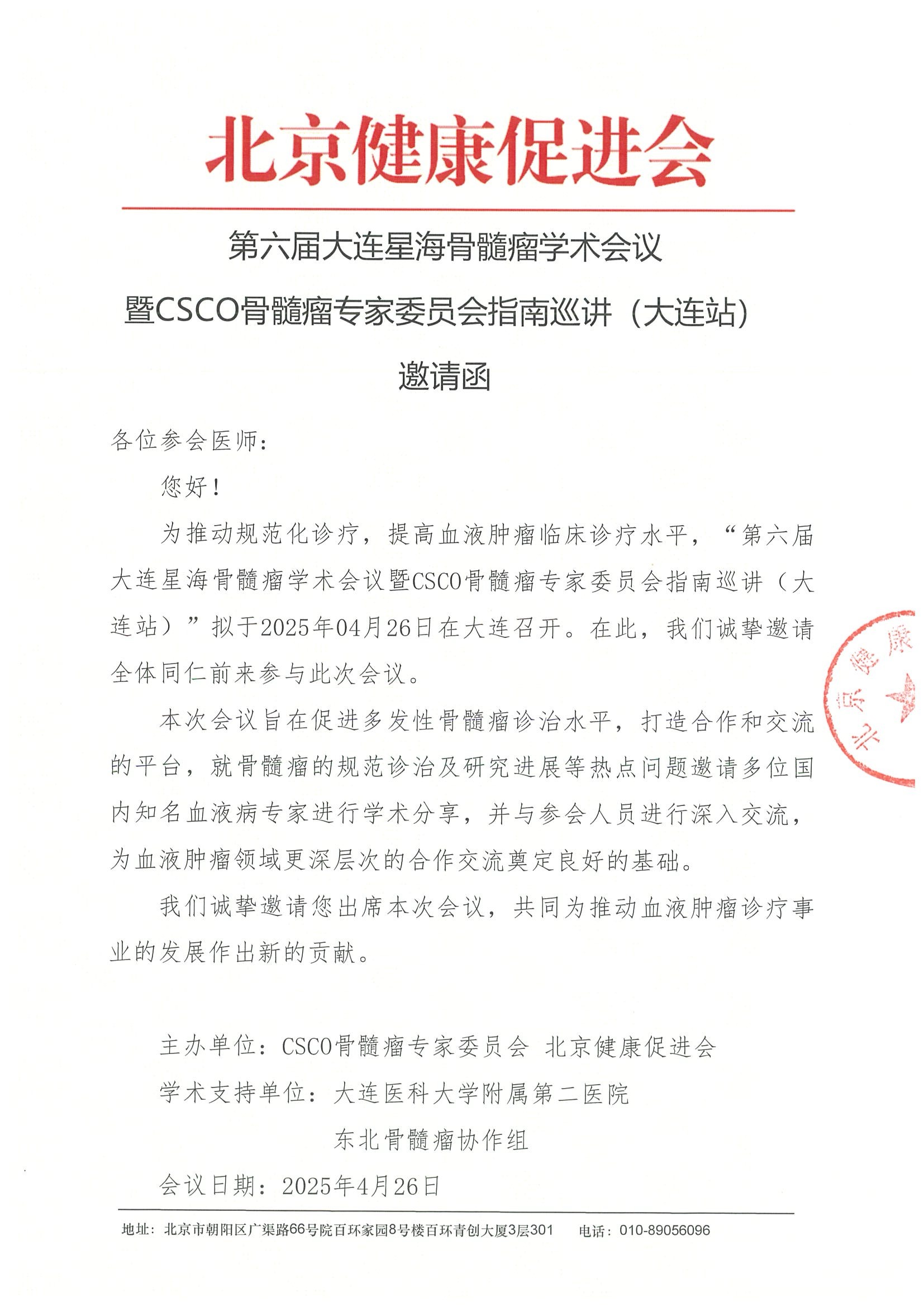 北京健康促进会

第六届大连星海骨髓瘤学术会议

暨CSCO骨髓瘤专家委员会指南巡讲（大连站）

邀请函

各位参会医师：

您好！

为推动规范化诊疗，提高血液肿瘤临床诊疗水平，“第六届大连星海骨髓瘤学术会议暨CSCO骨髓瘤专家委员会指南巡讲（大连站）”拟于2025年04月26日在大连召开。在此，我们诚挚邀请全体同仁前来参与此次会议。

本次会议旨在促进多发性骨髓瘤诊治水平，打造合作和交流的平台，就骨髓瘤的规范诊治及研究进展等热点问题邀请多位国内知名血液病专家进行学术分享，并与参会人员进行深入交流，为血液肿瘤领域更深层次的合作交流奠定良好的基础。

我们诚挚邀请您出席本次会议，共同为推动血液肿瘤诊疗事业的发展作出新的贡献。

北京健康

主办单位：CSCO骨髓瘤专家委员会 北京健康促进会

学术支持单位：大连医科大学附属第二医院

东北骨髓瘤协作组

会议日期：2025年4月26日

地址：北京市朝阳区广渠路66号院百环家园8号楼百环青创大厦3层301 电话：010-89056096